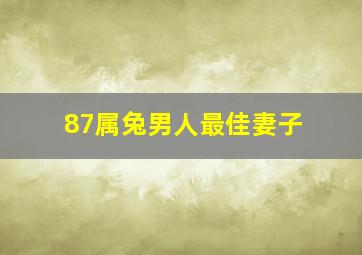 87属兔男人最佳妻子